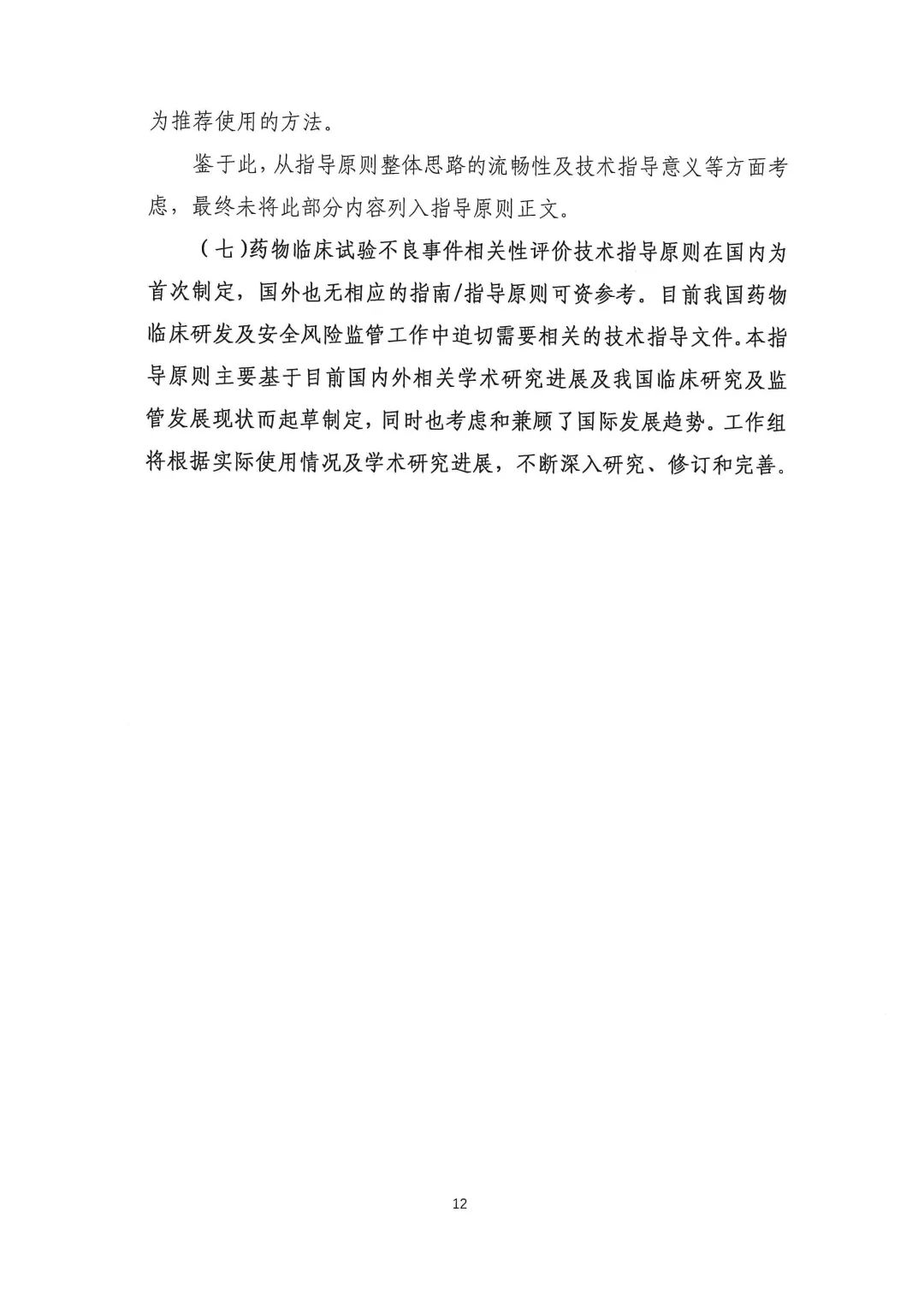 为推荐使用的方法。

鉴于此，从指导原则整体思路的流畅性及技术指导意义等方面考虑，最终未将此部分内容列入指导原则正文。

（七）药物临床试验不良事件相关性评价技术指导原则在国内为首次制定，国外也无相应的指南/指导原则可资参考。目前我国药物临床研发及安全风险监管工作中迫切需要相关的技术指导文件。本指导原则主要基于目前国内外相关学术研究进展及我国临床研究及监管发展现状而起草制定，同时也考虑和兼顾了国际发展趋势。工作组将根据实际使用情况及学术研究进展，不断深入研究、修订和完善。

12